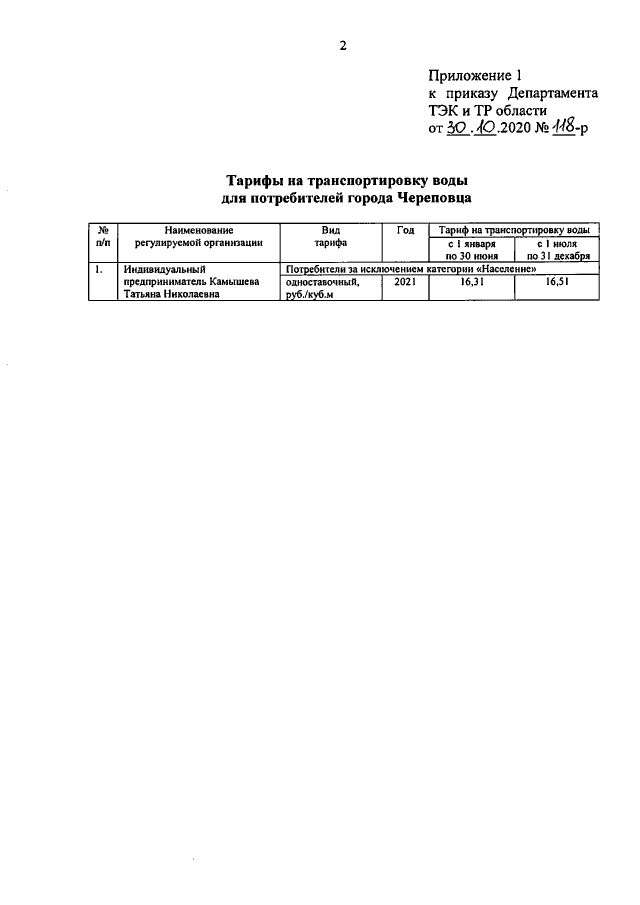 2

Приложение 1
к приказу Департамента
ТЭК и ТР области
от 30.10.2020 № 118-р

Тарифы на транспортировку воды
для потребителей города Череповца

| № п/п | Наименование регулируемой организации | Вид тарифа | Год | Тариф на транспортировку воды | |
|---|---|---|---|---|---|
| | | | | с 1 января по 30 июня | с 1 июля по 31 декабря |
| 1. | Индивидуальный предприниматель Камышева Татьяна Николаевна | Потребители за исключением категории «Население» | | | |
| | | одноставочный, руб./куб.м | 2021 | 16,31 | 16,51 |